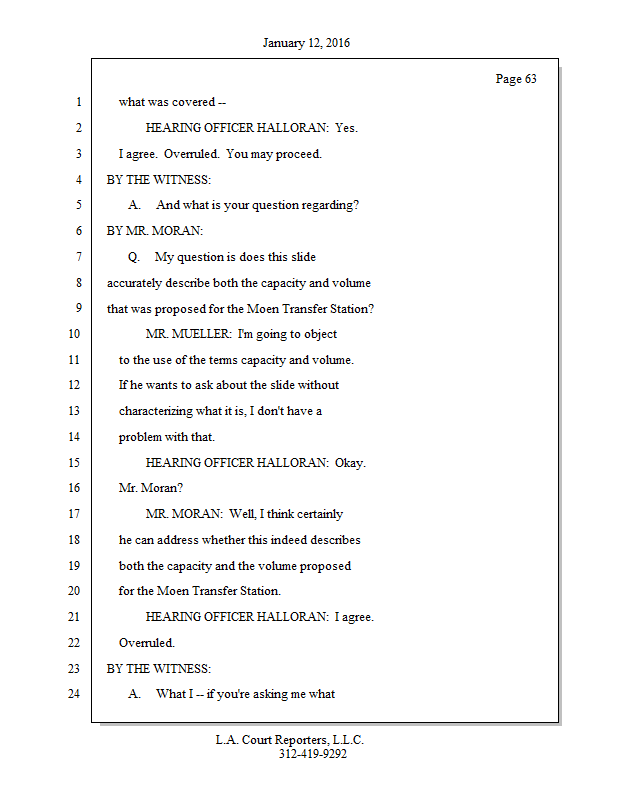 January 12, 2016

Page 63

1 what was covered --

2 HEARING OFFICER HALLORAN: Yes.

3 I agree. Overruled. You may proceed.

4 BY THE WITNESS:

5 A. And what is your question regarding?

6 BY MR. MORAN:

7 Q. My question is does this slide

8 accurately describe both the capacity and volume

9 that was proposed for the Moen Transfer Station?

10 MR. MUELLER: I'm going to object

11 to the use of the terms capacity and volume.

12 If he wants to ask about the slide without

13 characterizing what it is, I don't have a

14 problem with that.

15 HEARING OFFICER HALLORAN: Okay.

16 Mr. Moran?

17 MR. MORAN: Well, I think certainly

18 he can address whether this indeed describes

19 both the capacity and the volume proposed

20 for the Moen Transfer Station.

21 HEARING OFFICER HALLORAN: I agree.

22 Overruled.

23 BY THE WITNESS:

24 A. What I -- if you're asking me what

L.A. Court Reporters, L.L.C.
312-419-9292